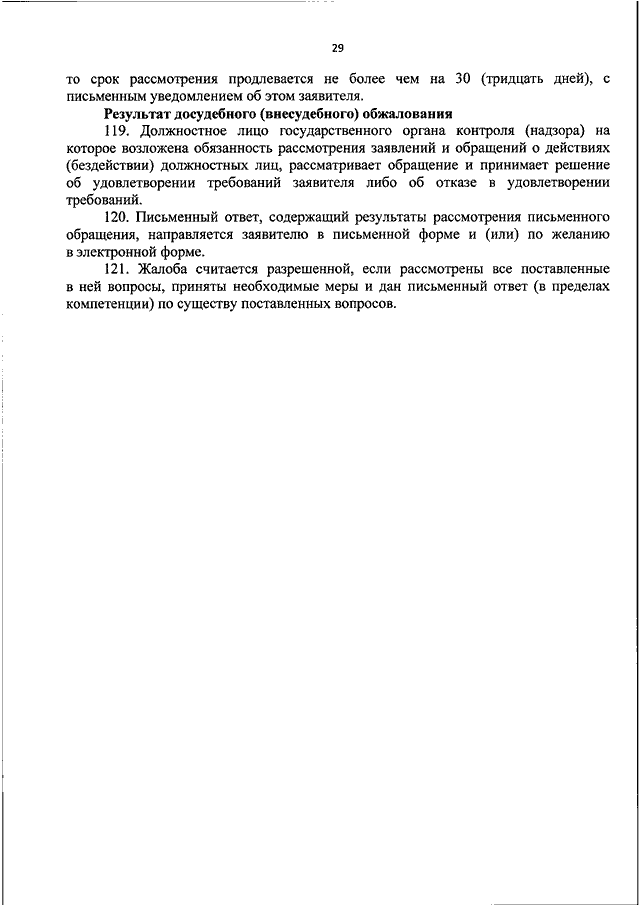 29

то срок рассмотрения продлевается не более чем на 30 (тридцать дней), с письменным уведомлением об этом заявителя.

Результат досудебного (внесудебного) обжалования

119. Должностное лицо государственного органа контроля (надзора) на которое возложена обязанность рассмотрения заявлений и обращений о действиях (бездействии) должностных лиц, рассматривает обращение и принимает решение об удовлетворении требований заявителя либо об отказе в удовлетворении требований.

120. Письменный ответ, содержащий результаты рассмотрения письменного обращения, направляется заявителю в письменной форме и (или) по желанию в электронной форме.

121. Жалоба считается разрешенной, если рассмотрены все поставленные в ней вопросы, приняты необходимые меры и дан письменный ответ (в пределах компетенции) по существу поставленных вопросов.